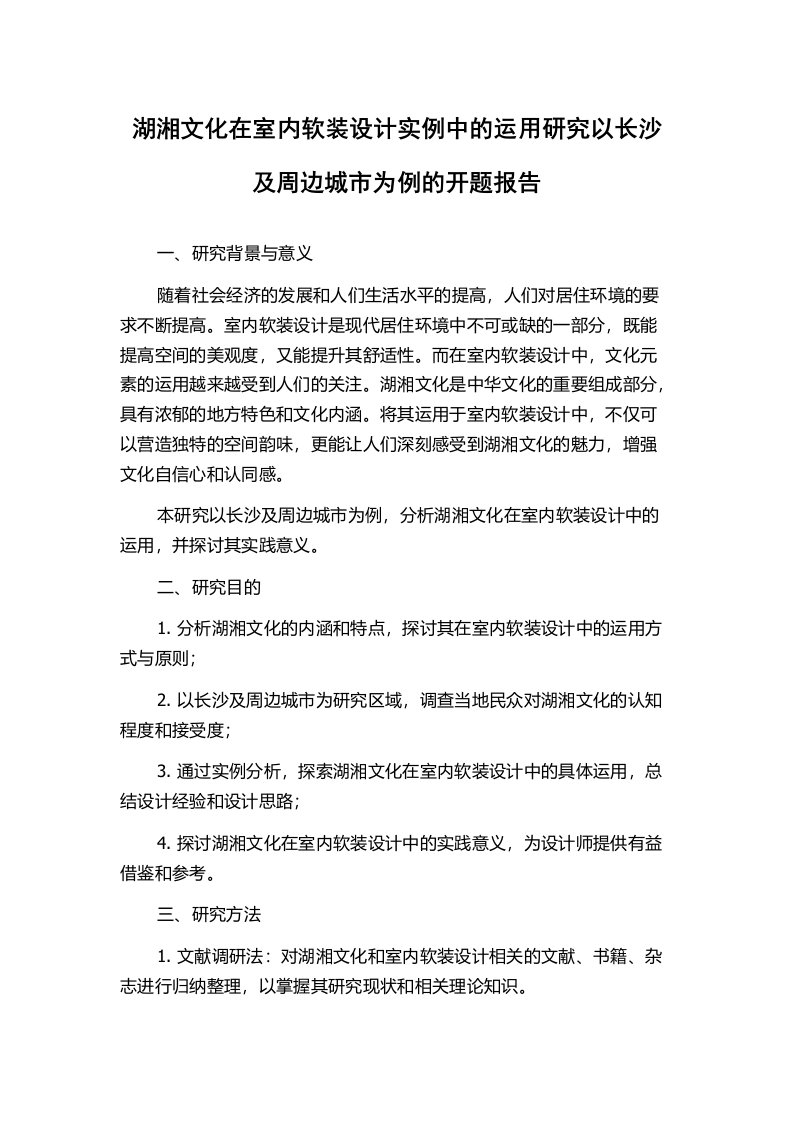 湖湘文化在室内软装设计实例中的运用研究以长沙及周边城市为例的开题报告

一、研究背景与意义

随着社会经济的发展和人们生活水平的提高，人们对居住环境的要求不断提高。室内软装设计是现代居住环境中不可或缺的一部分，既能提高空间的美观度，又能提升其舒适性。而在室内软装设计中，文化元素的运用越来越受到人们的关注。湖湘文化是中华文化的重要组成部分，具有浓郁的地方特色和文化内涵。将其运用于室内软装设计中，不仅可以营造独特的空间韵味，更能让人们深刻感受到湖湘文化的魅力，增强文化自信心和认同感。

本研究以长沙及周边城市为例，分析湖湘文化在室内软装设计中的运用，并探讨其实践意义。

二、研究目的

1. 分析湖湘文化的内涵和特点，探讨其在室内软装设计中的运用方式与原则；

2. 以长沙及周边城市为研究区域，调查当地民众对湖湘文化的认知程度和接受度；

3. 通过实例分析，探索湖湘文化在室内软装设计中的具体运用，总结设计经验和设计思路；

4. 探讨湖湘文化在室内软装设计中的实践意义，为设计师提供有益借鉴和参考。

三、研究方法

1. 文献调研法：对湖湘文化和室内软装设计相关的文献、书籍、杂志进行归纳整理，以掌握其研究现状和相关理论知识。